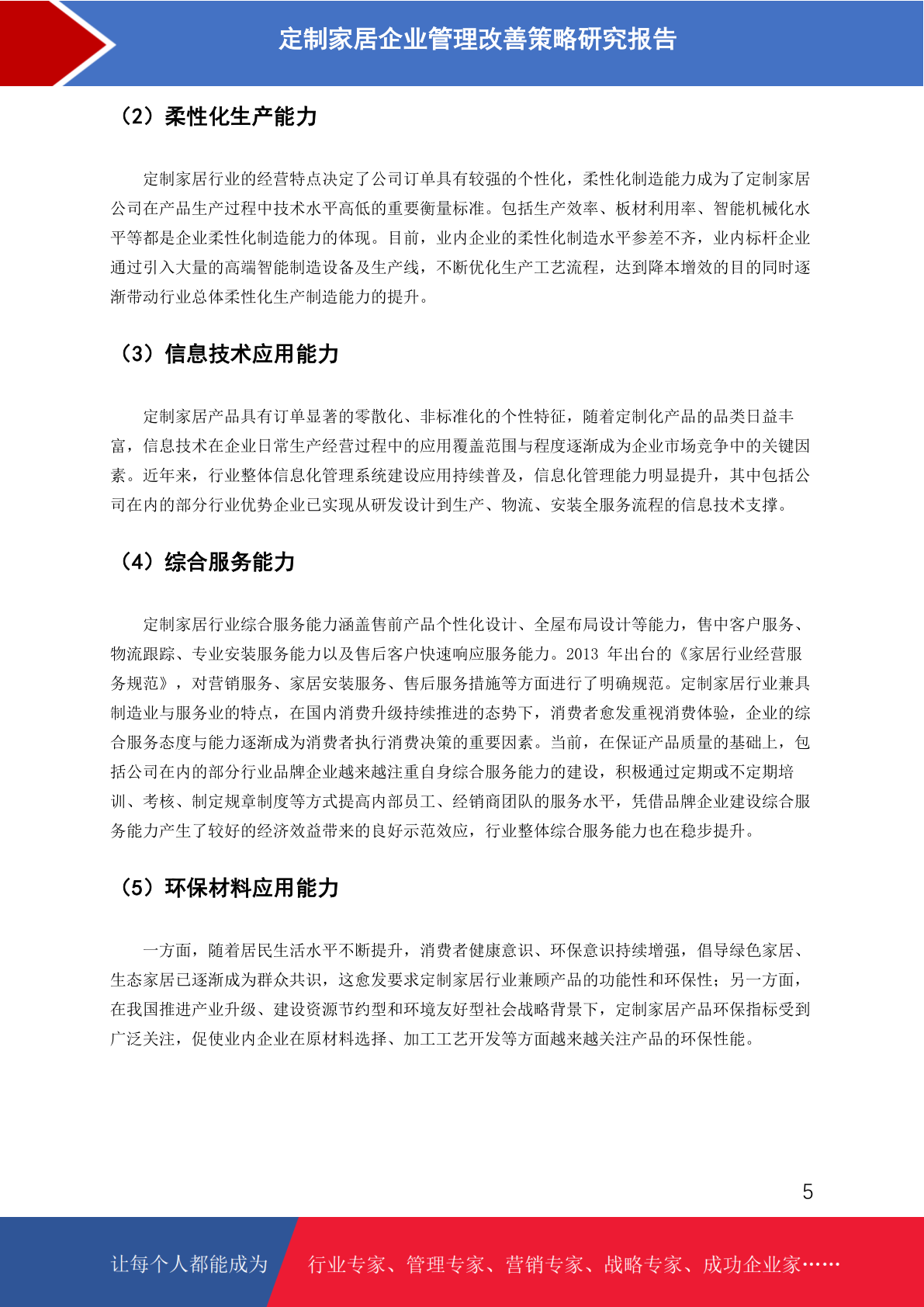 定制家居企业管理改善策略研究报告

（2）柔性化生产能力

定制家居行业的经营特点决定了公司订单具有较强的个性化，柔性化制造能力成为了定制家居公司在产品生产过程中技术水平高低的重要衡量标准。包括生产效率、板材利用率、智能机械化水平等都是企业柔性化制造能力的体现。目前，业内企业的柔性化制造水平参差不齐，业内标杆企业通过引入大量的高端智能制造设备及生产线，不断优化生产工艺流程，达到降本增效的目的同时逐渐带动行业总体柔性化生产制造能力的提升。

（3）信息技术应用能力

定制家居产品具有订单显著的零散化、非标准化的个性特征，随着定制化产品的品类日益丰富，信息技术在企业日常生产经营过程中的应用覆盖范围与程度逐渐成为企业市场竞争中的关键因素。近年来，行业整体信息化管理系统建设应用持续普及，信息化管理能力明显提升，其中包括公司在内的部分行业优势企业已实现从研发设计到生产、物流、安装全服务流程的信息技术支撑。

（4）综合服务能力

定制家居行业综合服务能力涵盖售前产品个性化设计、全屋布局设计等能力，售中客户服务、物流跟踪、专业安装服务能力以及售后客户快速响应服务能力。2013 年出台的《家居行业经营服务规范》，对营销服务、家居安装服务、售后服务措施等方面进行了明确规范。定制家居行业兼具制造业与服务业的特点，在国内消费升级持续推进的态势下，消费者愈发重视消费体验，企业的综合服务态度与能力逐渐成为消费者执行消费决策的重要因素。当前，在保证产品质量的基础上，包括公司在内的部分行业品牌企业越来越注重自身综合服务能力的建设，积极通过定期或不定期培训、考核、制定规章制度等方式提高内部员工、经销商团队的服务水平，凭借品牌企业建设综合服务能力产生了较好的经济效益带来的良好示范效应，行业整体综合服务能力也在稳步提升。

（5）环保材料应用能力

一方面，随着居民生活水平不断提升，消费者健康意识、环保意识持续增强，倡导绿色家居、生态家居已逐渐成为群众共识，这愈发要求定制家居行业兼顾产品的功能性和环保性；另一方面，在我国推进产业升级、建设资源节约型和环境友好型社会战略背景下，定制家居产品环保指标受到广泛关注，促使业内企业在原材料选择、加工工艺开发等方面越来越关注产品的环保性能。

5

让每个人都能成为 行业专家、管理专家、营销专家、战略专家、成功企业家……